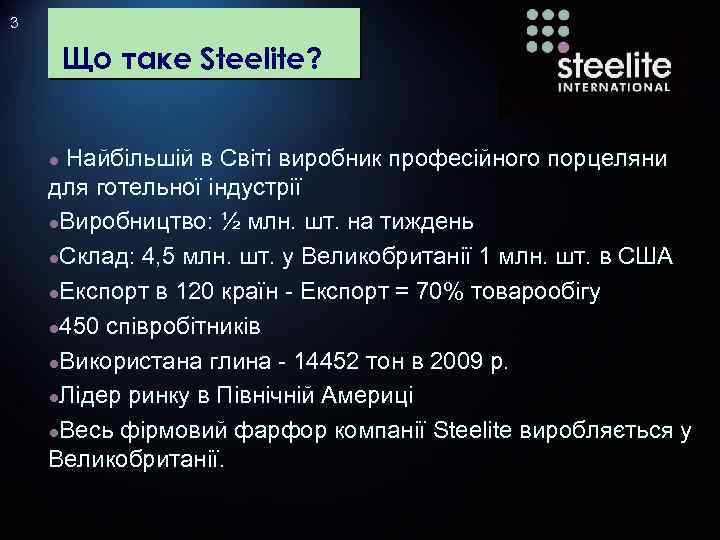 3

Що таке Steelite?

steelite
INTERNATIONAL

Найбільшій в Світі виробник професійного порцеляни для готельної індустрії

Виробництво: ½ млн. шт. на тиждень

Склад: 4,5 млн. шт. у Великобританії 1 млн. шт. в США

Експорт в 120 країн - Експорт = 70% товарообігу

450 співробітників

Використана глина - 14452 тон в 2009 р.

Лідер ринку в Північній Америці

Весь фірмовий фарфор компанії Steelite виробляється у Великобританії.